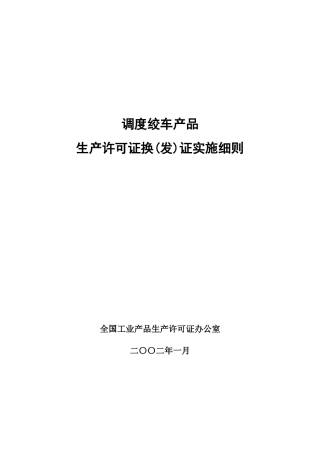 调度绞车产品
生产许可证换(发)证实施细则

全国工业产品生产许可证办公室

二〇〇二年一月